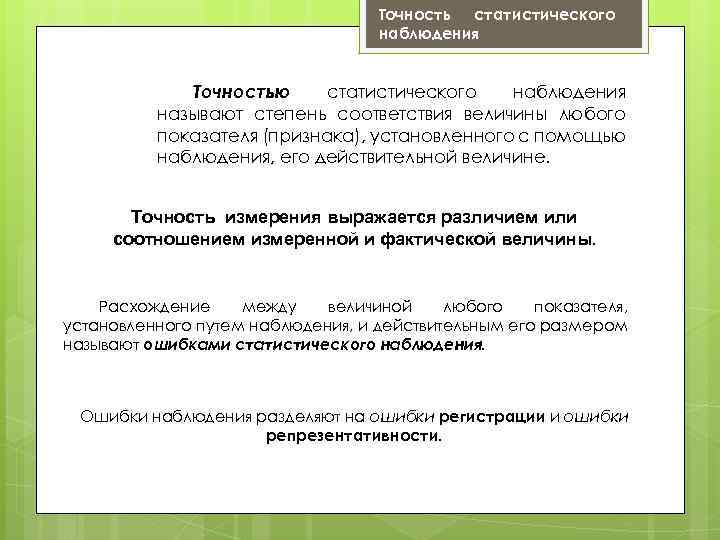 Точность статистического наблюдения

Точностью статистического наблюдения называют степень соответствия величины любого показателя (признака), установленного с помощью наблюдения, его действительной величине.

Точность измерения выражается различием или соотношением измеренной и фактической величины.

Расхождение между величиной любого показателя, установленного путем наблюдения, и действительным его размером называют ошибками статистического наблюдения.

Ошибки наблюдения разделяют на ошибки регистрации и ошибки репрезентативности.